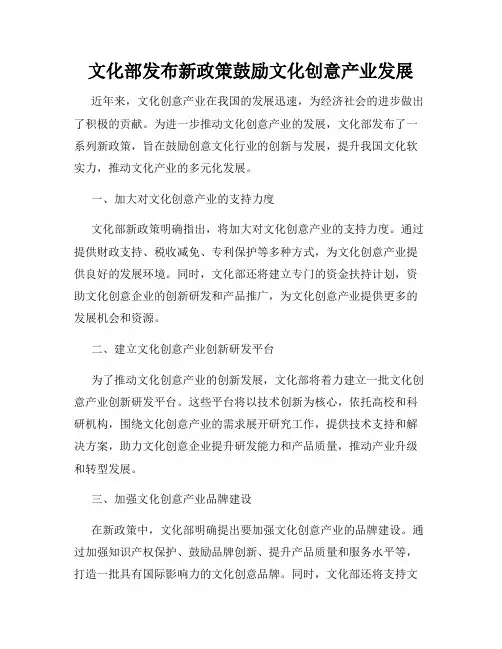 文化部发布新政策鼓励文化创意产业发展

近年来，文化创意产业在我国的发展迅速，为经济社会的进步做出了积极的贡献。为进一步推动文化创意产业的发展，文化部发布了一系列新政策，旨在鼓励创意文化行业的创新与发展，提升我国文化软实力，推动文化产业的多元化发展。

一、加大对文化创意产业的支持力度

文化部新政策明确指出，将加大对文化创意产业的支持力度。通过提供财政支持、税收减免、专利保护等多种方式，为文化创意产业提供良好的发展环境。同时，文化部还将建立专门的资金扶持计划，资助文化创意企业的创新研发和产品推广，为文化创意产业提供更多的发展机会和资源。

二、建立文化创意产业创新研发平台

为了推动文化创意产业的创新发展，文化部将着力建立一批文化创意产业创新研发平台。这些平台将以技术创新为核心，依托高校和科研机构，围绕文化创意产业的需求展开研究工作，提供技术支持和解决方案，助力文化创意企业提升研发能力和产品质量，推动产业升级和转型发展。

三、加强文化创意产业品牌建设

在新政策中，文化部明确提出要加强文化创意产业的品牌建设。通过加强知识产权保护、鼓励品牌创新、提升产品质量和服务水平等，打造一批具有国际影响力的文化创意品牌。同时，文化部还将支持文